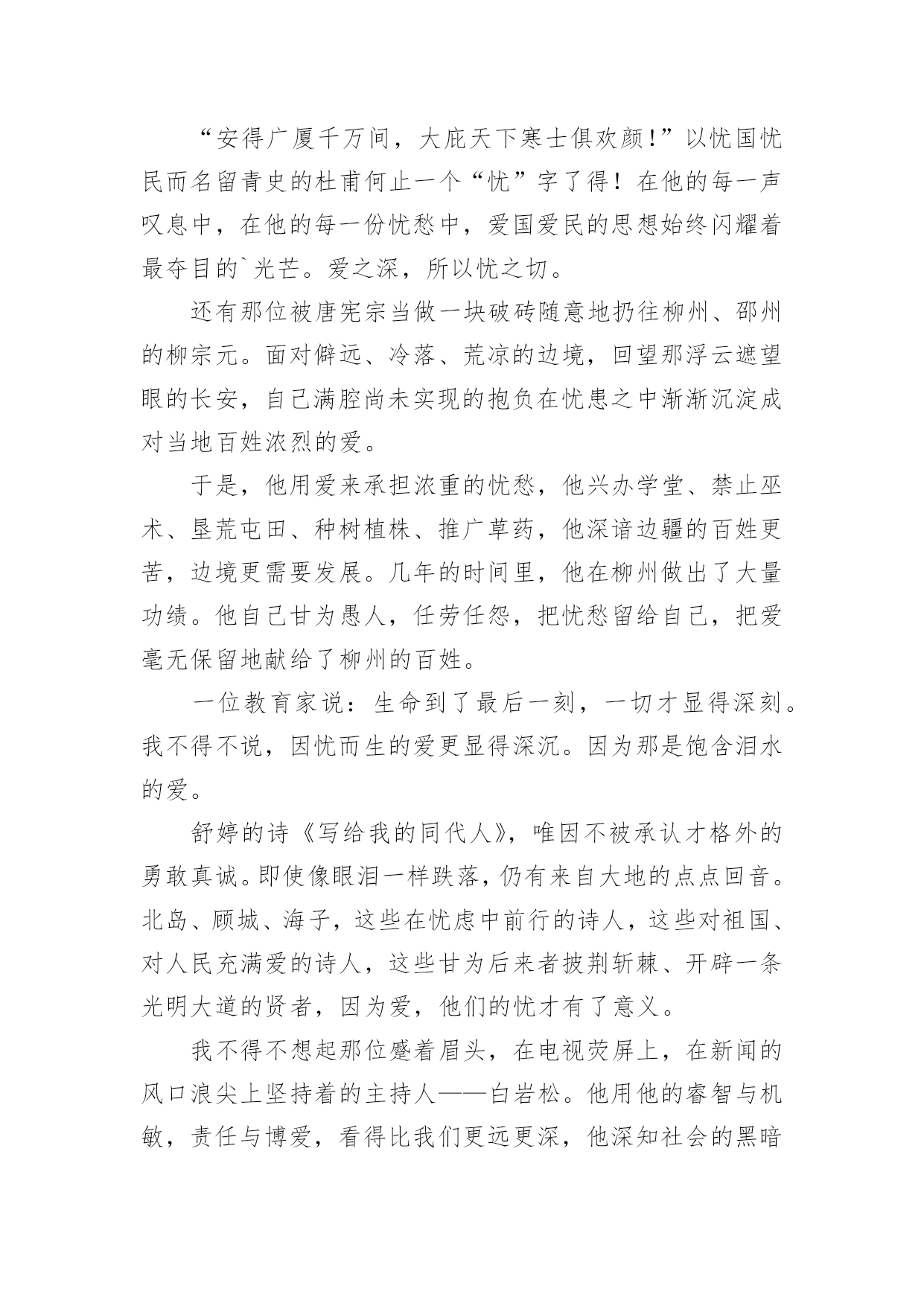 “安得广厦千万间，大庇天下寒士俱欢颜!”以忧国忧民而名留青史的杜甫何止一个“忧”字了得！在他的每一声叹息中，在他的每一份忧愁中，爱国爱民的思想始终闪耀着最夺目的`光芒。爱之深，所以忧之切。

还有那位被唐宪宗当做一块破砖随意地扔往柳州、邵州的柳宗元。面对僻远、冷落、荒凉的边境，回望那浮云遮望眼的长安，自己满腔尚未实现的抱负在忧患之中渐渐沉淀成对当地百姓浓烈的爱。

于是，他用爱来承担浓重的忧愁，他兴办学堂、禁止巫术、垦荒屯田、种树植株、推广草药，他深谙边疆的百姓更苦，边境更需要发展。几年的时间里，他在柳州做出了大量功绩。他自己甘为愚人，任劳任怨，把忧愁留给自己，把爱毫无保留地献给了柳州的百姓。

一位教育家说：生命到了最后一刻，一切才显得深刻。我不得不说，因忧而生的爱更显得深沉。因为那是饱含泪水的爱。

舒婷的诗《写给我的同代人》，唯因不被承认才格外的勇敢真诚。即使像眼泪一样跌落，仍有来自大地的点点回音。北岛、顾城、海子，这些在忧虑中前行的诗人，这些对祖国、对人民充满爱的诗人，这些甘为后来者披荆斩棘、开辟一条光明大道的贤者，因为爱，他们的忧才有了意义。

我不得不想起那位蹙着眉头，在电视荧屏上，在新闻的风口浪尖上坚持着的主持人——白岩松。他用他的睿智与机敏，责任与博爱，看得比我们更远更深，他深知社会的黑暗